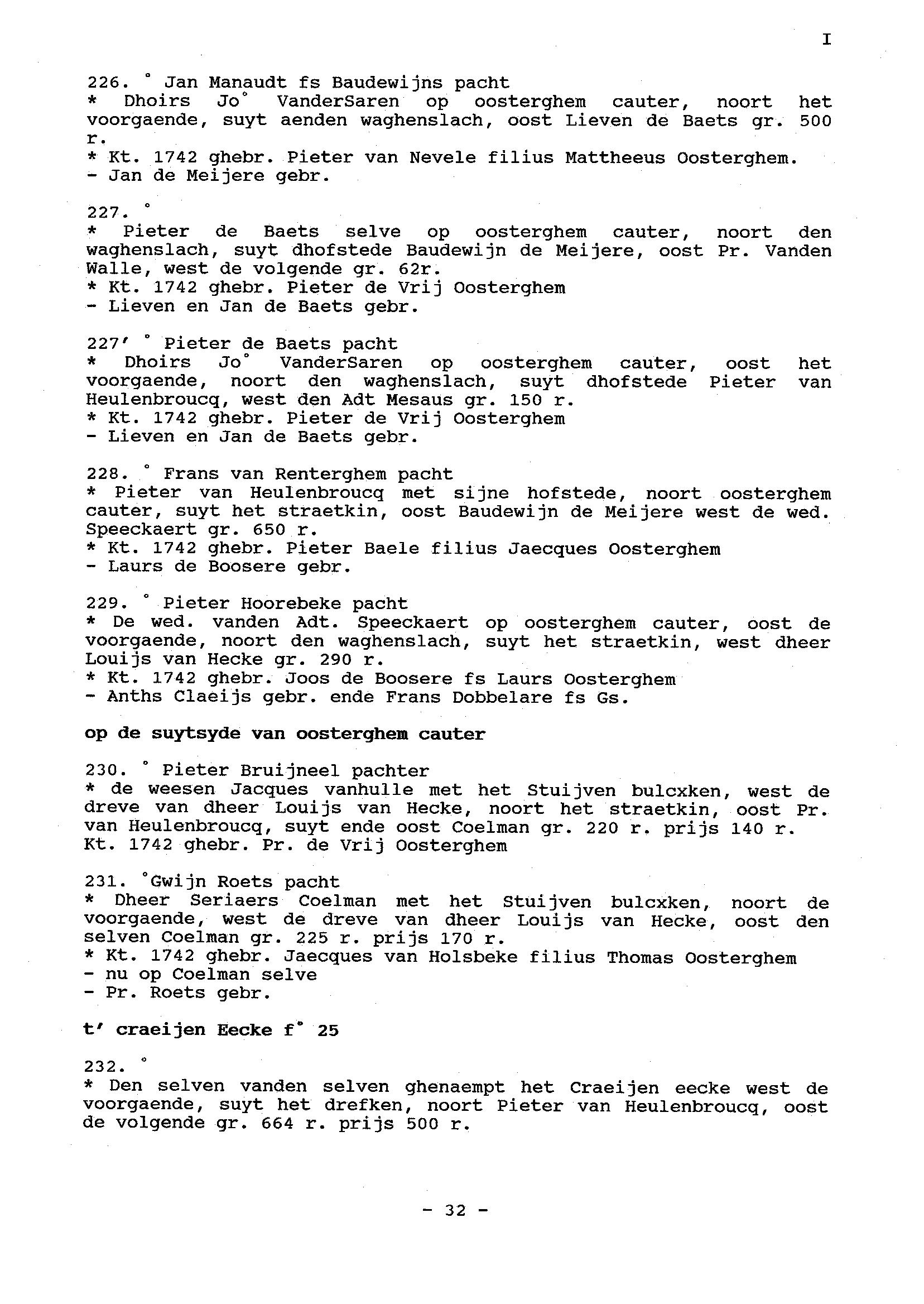 I

226. ° Jan Manaudt fs Baudewijns pacht
* Dhoirs Jo° VanderSaren op oosterghem cauter, noort het voorgaende, suyt aenden waghenslach, oost Lieven de Baets gr. 500 r.
* Kt. 1742 ghebr. Pieter van Nevele filius Mattheeus Oosterghem.
- Jan de Meijere gebr.

227. °
* Pieter de Baets selve op oosterghem cauter, noort den waghenslach, suyt dhofstede Baudewijn de Meijere, oost Pr. Vanden Walle, west de volgende gr. 62r.
* Kt. 1742 ghebr. Pieter de Vrij Oosterghem
- Lieven en Jan de Baets gebr.

227' ° Pieter de Baets pacht
* Dhoirs Jo° VanderSaren op oosterghem cauter, oost het voorgaende, noort den waghenslach, suyt dhofstede Pieter van Heulenbroucq, west den Adt Mesaus gr. 150 r.
* Kt. 1742 ghebr. Pieter de Vrij Oosterghem
- Lieven en Jan de Baets gebr.

228. ° Frans van Renterghem pacht
* Pieter van Heulenbroucq met sijne hofstede, noort oosterghem cauter, suyt het straetkin, oost Baudewijn de Meijere west de wed. Speeckaert gr. 650 r.
* Kt. 1742 ghebr. Pieter Baele filius Jaecques Oosterghem
- Laurs de Boosere gebr.

229. ° Pieter Hoorebeke pacht
* De wed. vanden Adt. Speeckaert op oosterghem cauter, oost de voorgaende, noort den waghenslach, suyt het straetkin, west dheer Louijs van Hecke gr. 290 r.
* Kt. 1742 ghebr. Joos de Boosere fs Laurs Oosterghem
- Anths Claeijs gebr. ende Frans Dobbelare fs Gs.

op de suytsyde van oosterghem cauter

230. ° Pieter Bruijneel pachter
* de weesen Jacques vanhulle met het Stuijven bulcxken, west de dreve van dheer Louijs van Hecke, noort het straetkin, oost Pr. van Heulenbroucq, suyt ende oost Coelman gr. 220 r. prijs 140 r.
Kt. 1742 ghebr. Pr. de Vrij Oosterghem

231. °Gwijn Roets pacht
* Dheer Seriaers Coelman met het Stuijven bulcxken, noort de voorgaende, west de dreve van dheer Louijs van Hecke, oost den selven Coelman gr. 225 r. prijs 170 r.
* Kt. 1742 ghebr. Jaecques van Holsbeke filius Thomas Oosterghem
- nu op Coelman selve
- Pr. Roets gebr.

t' craeijen Eecke f° 25

232. °
* Den selven vanden selven ghenaempt het Craeijen eecke west de voorgaende, suyt het drefken, noort Pieter van Heulenbroucq, oost de volgende gr. 664 r. prijs 500 r.

- 32 -